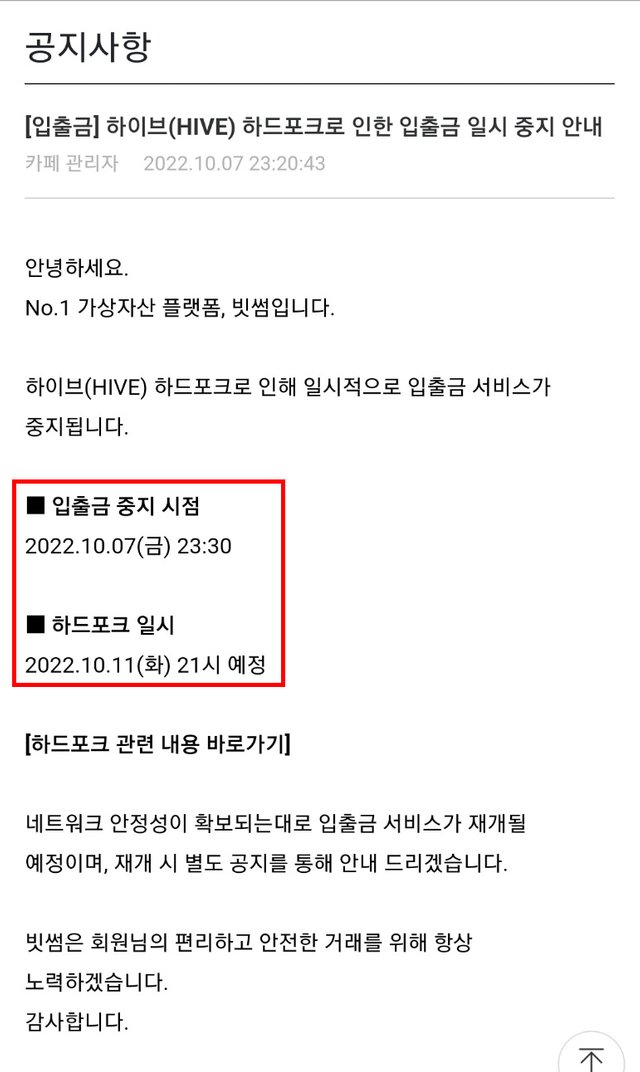 공지사항

[입출금] 하이브(HIVE) 하드포크로 인한 입출금 일시 중지 안내
카페 관리자 2022.10.07 23:20:43

안녕하세요.
No.1 가상자산 플랫폼, 빗썸입니다.

하이브(HIVE) 하드포크로 인해 일시적으로 입출금 서비스가 중지됩니다.

■ 입출금 중지 시점
2022.10.07(금) 23:30

■ 하드포크 일시
2022.10.11(화) 21시 예정

[하드포크 관련 내용 바로가기]

네트워크 안정성이 확보되는대로 입출금 서비스가 재개될 예정이며, 재개 시 별도 공지를 통해 안내 드리겠습니다.

빗썸은 회원님의 편리하고 안전한 거래를 위해 항상 노력하겠습니다.
감사합니다.